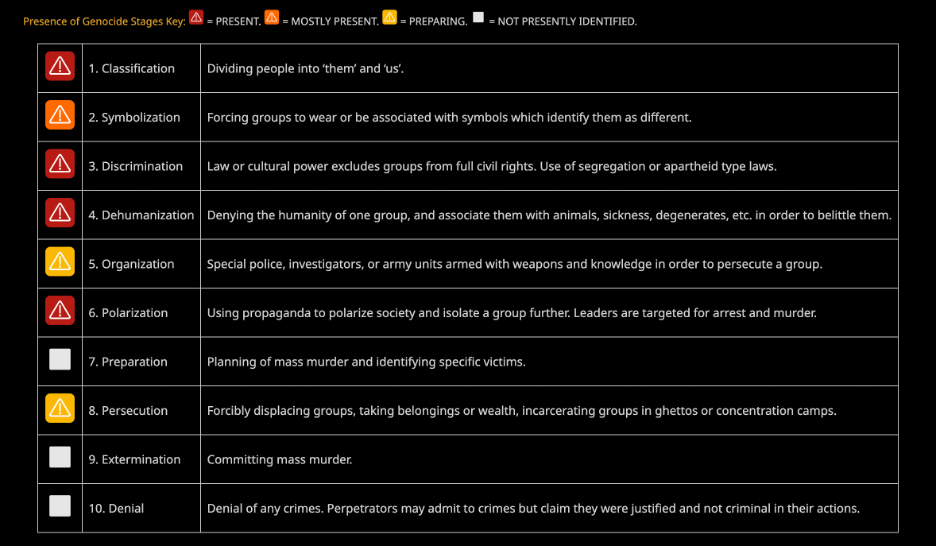 Presence of Genocide Stages Key: = PRESENT. = MOSTLY PRESENT. = PREPARING. = NOT PRESENTLY IDENTIFIED.

| | | |
|---|---|---|
| | 1. Classification | Dividing people into 'them' and 'us'. |
| | 2. Symbolization | Forcing groups to wear or be associated with symbols which identify them as different. |
| | 3. Discrimination | Law or cultural power excludes groups from full civil rights. Use of segregation or apartheid type laws. |
| | 4. Dehumanization | Denying the humanity of one group, and associate them with animals, sickness, degenerates, etc. in order to belittle them. |
| | 5. Organization | Special police, investigators, or army units armed with weapons and knowledge in order to persecute a group. |
| | 6. Polarization | Using propaganda to polarize society and isolate a group further. Leaders are targeted for arrest and murder. |
| | 7. Preparation | Planning of mass murder and identifying specific victims. |
| | 8. Persecution | Forcibly displacing groups, taking belongings or wealth, incarcerating groups in ghettos or concentration camps. |
| | 9. Extermination | Committing mass murder. |
| | 10. Denial | Denial of any crimes. Perpetrators may admit to crimes but claim they were justified and not criminal in their actions. |